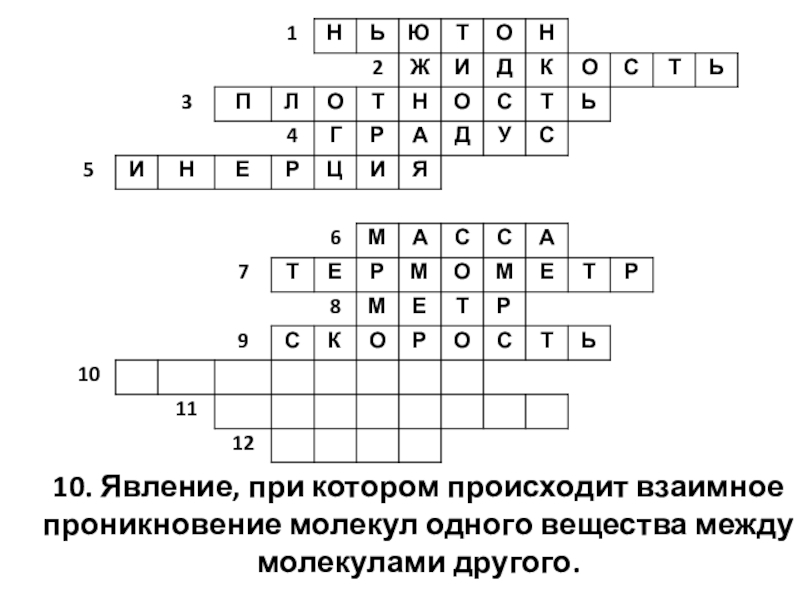 1 Н Ь Ю Т О Н
2 Ж И Д К О С Т Ь
3 П Л О Т Н О С Т Ь
4 Г Р А Д У С
5 И Н Е Р Ц И Я

6 М А С С А
7 Т Е Р М О М Е Т Р
8 М Е Т Р
9 С К О Р О С Т Ь
10
11
12

10. Явление, при котором происходит взаимное проникновение молекул одного вещества между молекулами другого.